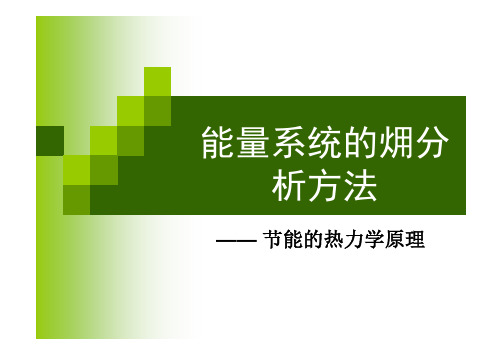 能量系统的㶲分析方法

—— 节能的热力学原理